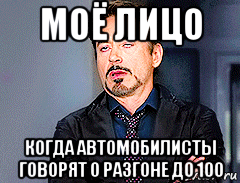 МОЁ ЛИЦО

КОГДА АВТОМОБИЛИСТЫ ГОВОРЯТ О РАЗГОНЕ ДО 100

ru